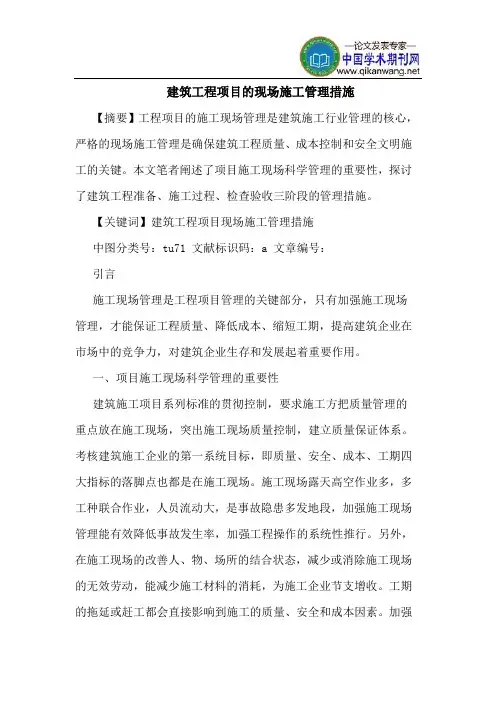 —论文发表专家—
中国学术期刊网
www.qikanwang.net

建筑工程项目的现场施工管理措施

【摘要】工程项目的施工现场管理是建筑施工行业管理的核心，严格的现场施工管理是确保建筑工程质量、成本控制和安全文明施工的关键。本文笔者阐述了项目施工现场科学管理的重要性，探讨了建筑工程准备、施工过程、检查验收三阶段的管理措施。

【关键词】建筑工程项目现场施工管理措施

中图分类号：tu71 文献标识码：a 文章编号：

引言

施工现场管理是工程项目管理的关键部分，只有加强施工现场管理，才能保证工程质量、降低成本、缩短工期，提高建筑企业在市场中的竞争力，对建筑企业生存和发展起着重要作用。

一、项目施工现场科学管理的重要性

建筑施工项目系列标准的贯彻控制，要求施工方把质量管理的重点放在施工现场，突出施工现场质量控制，建立质量保证体系。考核建筑施工企业的第一系统目标，即质量、安全、成本、工期四大指标的落脚点也都是在施工现场。施工现场露天高空作业多，多工种联合作业，人员流动大，是事故隐患多发地段，加强施工现场管理能有效降低事故发生率，加强工程操作的系统性推行。另外，在施工现场的改善人、物、场所的结合状态，减少或消除施工现场的无效劳动，能减少施工材料的消耗，为施工企业节支增收。工期的拖延或赶工都会直接影响到施工的质量、安全和成本因素。加强